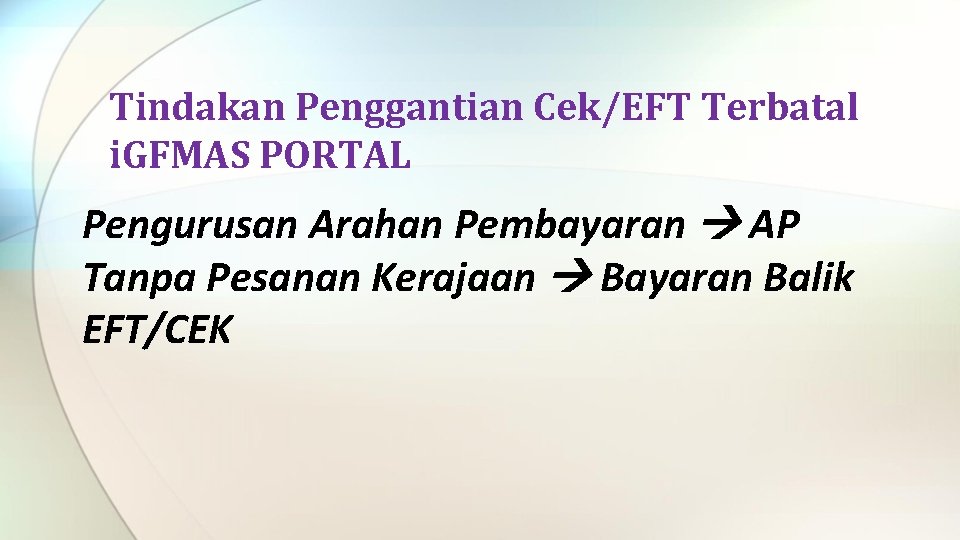 Tindakan Penggantian Cek/EFT Terbatal iGFMAS PORTAL

Pengurusan Arahan Pembayaran → AP Tanpa Pesanan Kerajaan → Bayaran Balik EFT/CEK